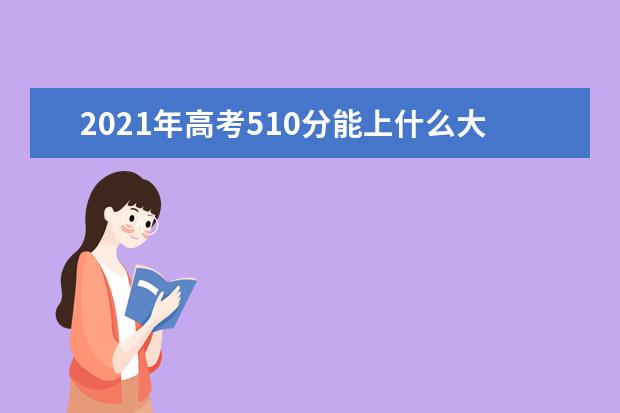 2021年高考510分能上什么大